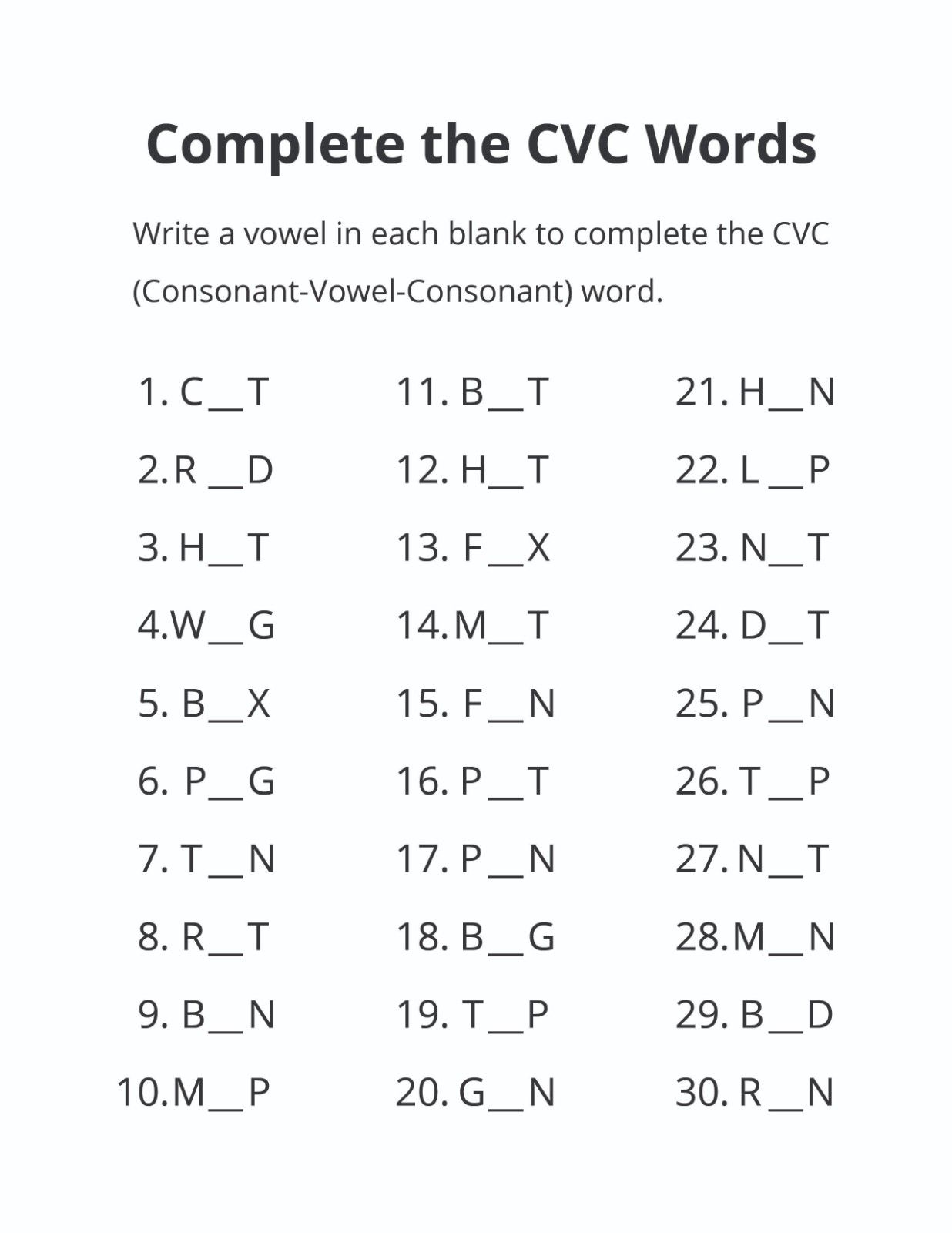 Complete the CVC Words

Write a vowel in each blank to complete the CVC (Consonant-Vowel-Consonant) word.

1. C__T
2.R __D
3. H__T
4.W__G
5. B__X
6. P__G
7. T__N
8. R__T
9. B__N
10.M__P

11. B__T
12. H__T
13. F__X
14.M__T
15. F__N
16. P__T
17. P__N
18. B__G
19. T__P
20. G__N

21. H__N
22. L__P
23. N__T
24. D__T
25. P__N
26. T__P
27. N__T
28.M__N
29. B__D
30. R__N